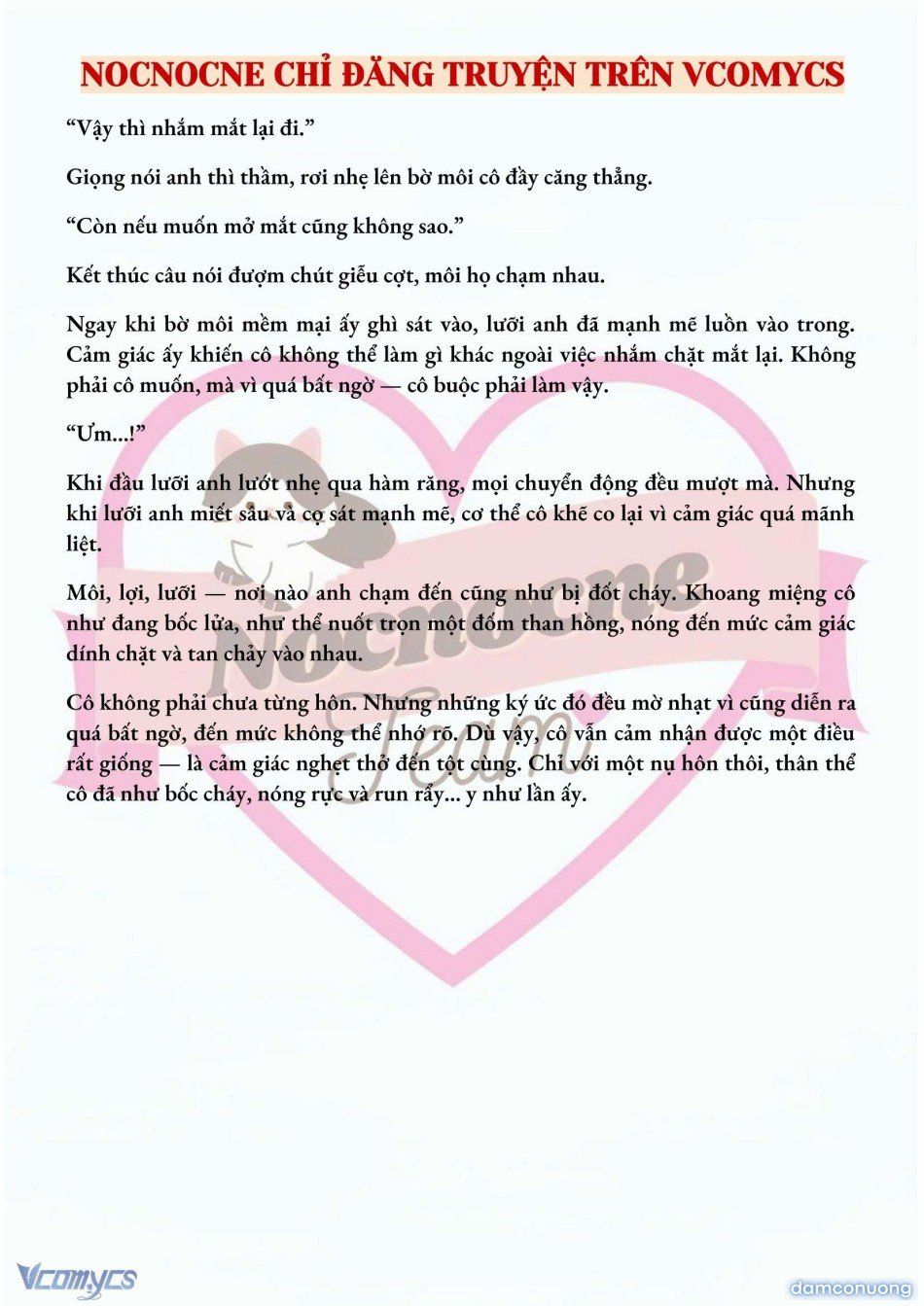 NOCNOCNE CHỈ ĐĂNG TRUYỆN TRÊN VCOMYCS

“Vậy thì nhắm mắt lại đi.”

Giọng nói anh thì thầm, rơi nhẹ lên bờ môi cô đầy căng thẳng.

“Còn nếu muốn mở mắt cũng không sao.”

Kết thúc câu nói đượm chút giễu cợt, môi họ chạm nhau.

Ngay khi bờ môi mềm mại ấy ghì sát vào, lưỡi anh đã mạnh mẽ luồn vào trong. Cảm giác ấy khiến cô không thể làm gì khác ngoài việc nhắm chặt mắt lại. Không phải cô muốn, mà vì quá bất ngờ — cô buộc phải làm vậy.

“Ưm...!”

Khi đầu lưỡi anh lướt nhẹ qua hàm răng, mọi chuyển động đều mượt mà. Nhưng khi lưỡi anh miết sâu và cọ sát mạnh mẽ, cơ thể cô khẽ co lại vì cảm giác quá mãnh liệt.

Môi, lợi, lưỡi — nơi nào anh chạm đến cũng như bị đốt cháy. Khoang miệng cô như đang bốc lửa, như thể nuốt trọn một đốm than hồng, nóng đến mức cảm giác dính chặt và tan chảy vào nhau.

Cô không phải chưa từng hôn. Nhưng những ký ức đó đều mờ nhạt vì cũng diễn ra quá bất ngờ, đến mức không thể nhớ rõ. Dù vậy, cô vẫn cảm nhận được một điều rất giống — là cảm giác nghẹt thở đến tột cùng. Chỉ với một nụ hôn thôi, thân thể cô đã như bốc cháy, nóng rực và run rẩy... y như lần ấy.

Nocnocne Team

Vcomycs

damconuong